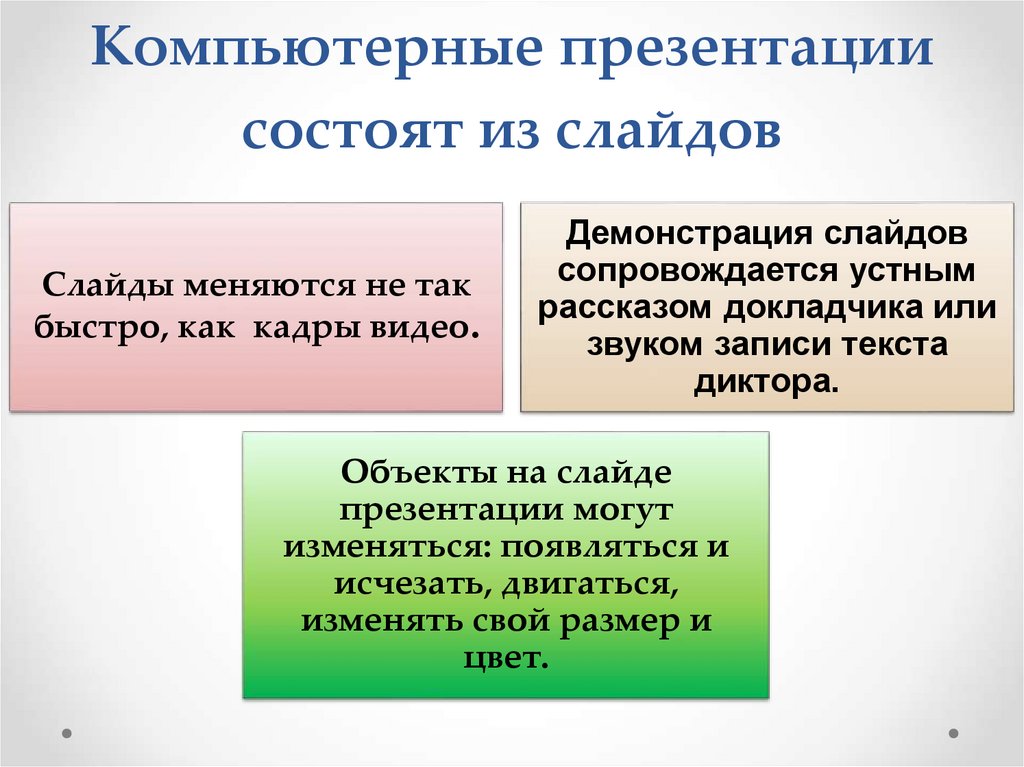 Компьютерные презентации состоят из слайдов

Слайды меняются не так быстро, как кадры видео.

Демонстрация слайдов сопровождается устным рассказом докладчика или звуком записи текста диктора.

Объекты на слайде презентации могут изменяться: появляться и исчезать, двигаться, изменять свой размер и цвет.